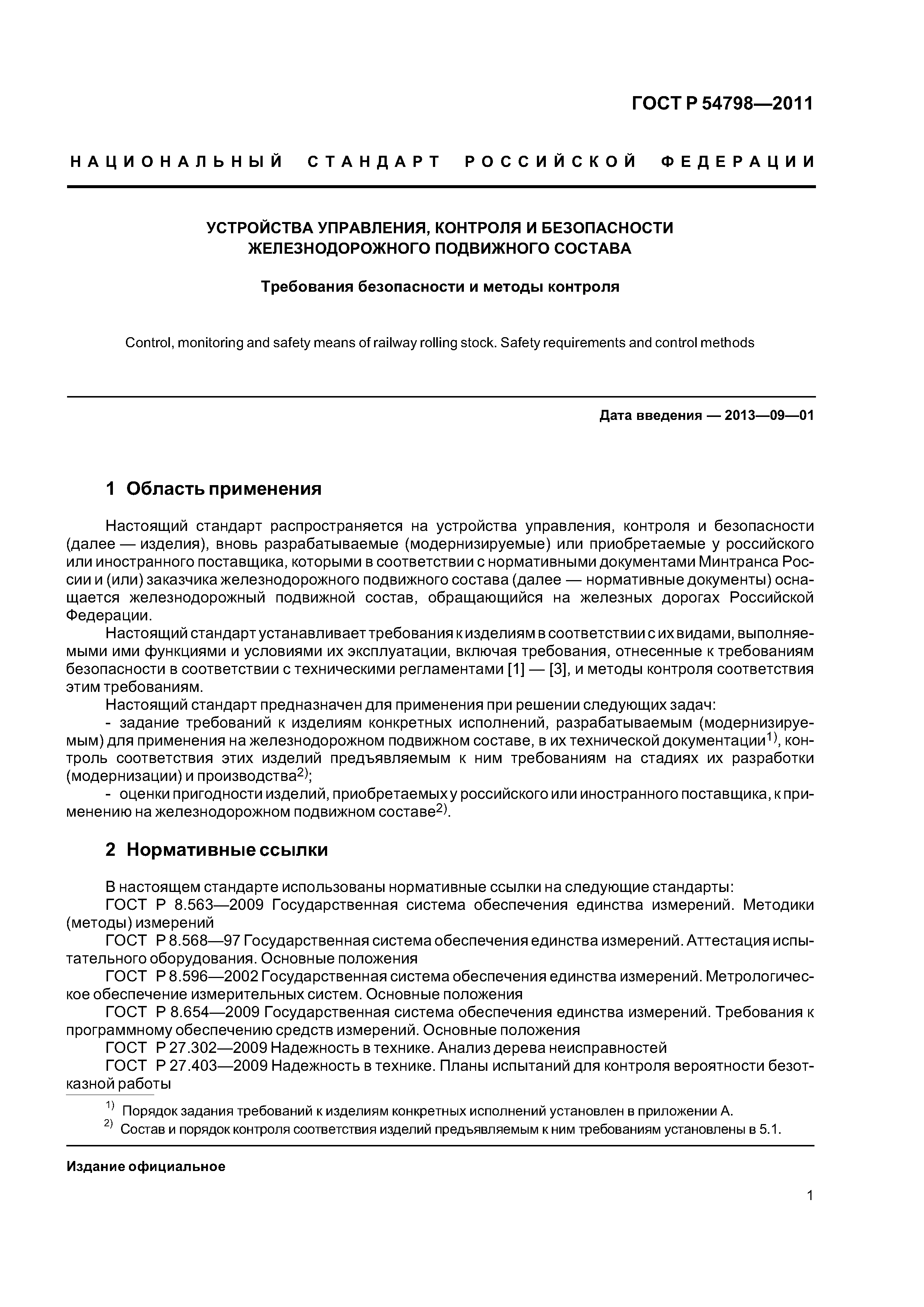 ГОСТ Р 54798—2011

НАЦИОНАЛЬНЫЙ СТАНДАРТ РОССИЙСКОЙ ФЕДЕРАЦИИ

УСТРОЙСТВА УПРАВЛЕНИЯ, КОНТРОЛЯ И БЕЗОПАСНОСТИ ЖЕЛЕЗНОДОРОЖНОГО ПОДВИЖНОГО СОСТАВА

Требования безопасности и методы контроля

Control, monitoring and safety means of railway rolling stock. Safety requirements and control methods

Дата введения — 2013—09—01

1 Область применения

Настоящий стандарт распространяется на устройства управления, контроля и безопасности (далее — изделия), вновь разрабатываемые (модернизируемые) или приобретаемые у российского или иностранного поставщика, которыми в соответствии с нормативными документами Минтранса России и (или) заказчика железнодорожного подвижного состава (далее — нормативные документы) оснащается железнодорожный подвижной состав, обращающийся на железных дорогах Российской Федерации.

Настоящий стандарт устанавливает требования к изделиям в соответствии с их видами, выполняемыми ими функциями и условиями их эксплуатации, включая требования, отнесенные к требованиям безопасности в соответствии с техническими регламентами [1] — [3], и методы контроля соответствия этим требованиям.

Настоящий стандарт предназначен для применения при решении следующих задач:

- задание требований к изделиям конкретных исполнений, разрабатываемым (модернизируемым) для применения на железнодорожном подвижном составе, в их технической документации$^{1)}$, контроль соответствия этих изделий предъявляемым к ним требованиям на стадиях их разработки (модернизации) и производства$^{2)}$;

- оценки пригодности изделий, приобретаемых у российского или иностранного поставщика, к применению на железнодорожном подвижном составе$^{2)}$.

2 Нормативные ссылки

В настоящем стандарте использованы нормативные ссылки на следующие стандарты:

ГОСТ Р 8.563—2009 Государственная система обеспечения единства измерений. Методики (методы) измерений

ГОСТ Р 8.568—97 Государственная система обеспечения единства измерений. Аттестация испытательного оборудования. Основные положения

ГОСТ Р 8.596—2002 Государственная система обеспечения единства измерений. Метрологическое обеспечение измерительных систем. Основные положения

ГОСТ Р 8.654—2009 Государственная система обеспечения единства измерений. Требования к программному обеспечению средств измерений. Основные положения

ГОСТ Р 27.302—2009 Надежность в технике. Анализ дерева неисправностей

ГОСТ Р 27.403—2009 Надежность в технике. Планы испытаний для контроля вероятности безотказной работы

$^{1)}$ Порядок задания требований к изделиям конкретных исполнений установлен в приложении А.

$^{2)}$ Состав и порядок контроля соответствия изделий предъявляемым к ним требованиям установлены в 5.1.

Издание официальное

1